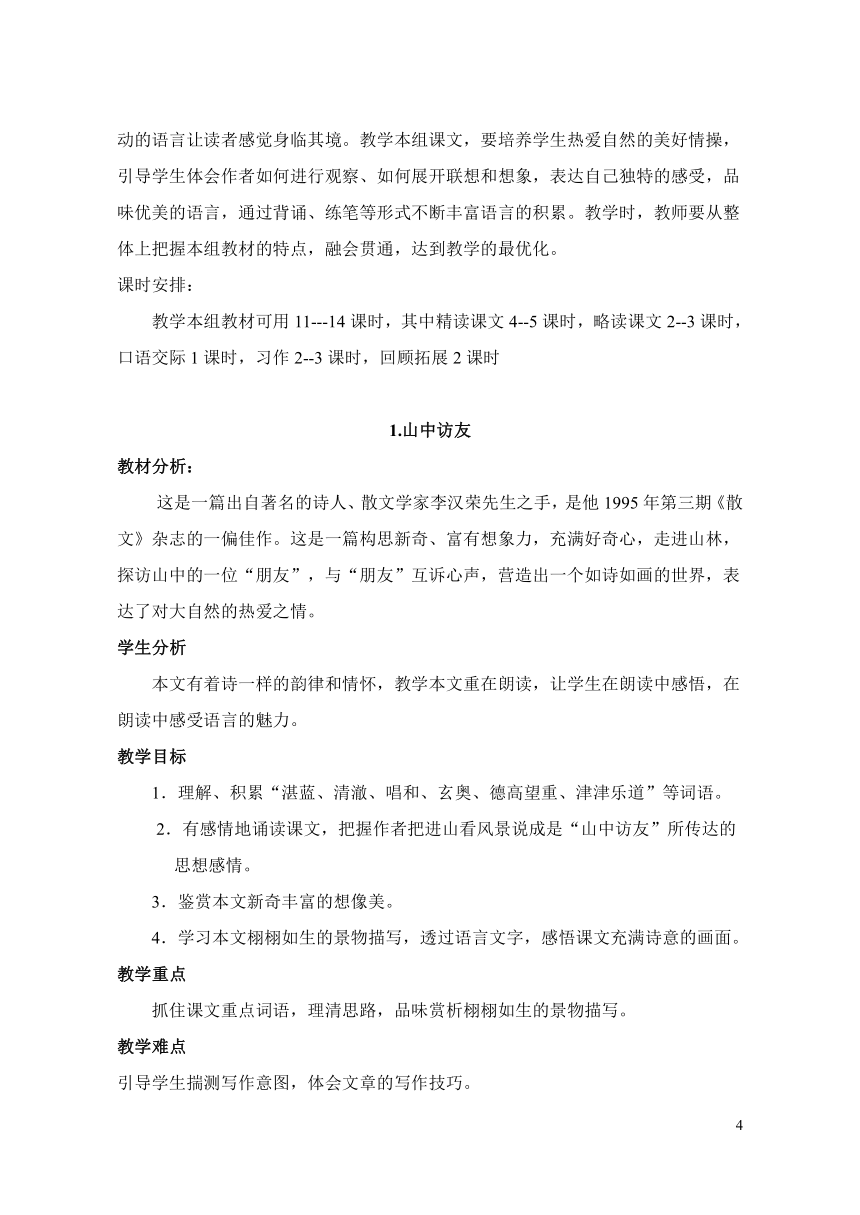 动的语言让读者感觉身临其境。教学本组课文，要培养学生热爱自然的美好情操，引导学生体会作者如何进行观察、如何展开联想和想象，表达自己独特的感受，品味优美的语言，通过背诵、练笔等形式不断丰富语言的积累。教学时，教师要从整体上把握本组教材的特点，融会贯通，达到教学的最优化。

课时安排：

教学本组教材可用 11---14 课时，其中精读课文 4--5 课时，略读课文 2--3 课时，口语交际 1 课时，习作 2--3 课时，回顾拓展 2 课时

1.山中访友

教材分析：

这是一篇出自著名的诗人、散文学家李汉荣先生之手，是他 1995 年第三期《散文》杂志的一偏佳作。这是一篇构思新奇、富有想象力，充满好奇心，走进山林，探访山中的一位“朋友”，与“朋友”互诉心声，营造出一个如诗如画的世界，表达了对大自然的热爱之情。

学生分析

本文有着诗一样的韵律和情怀，教学本文重在朗读，让学生在朗读中感悟，在朗读中感受语言的魅力。

教学目标

1．理解、积累“湛蓝、清澈、唱和、玄奥、德高望重、津津乐道”等词语。

2．有感情地诵读课文，把握作者把进山看风景说成是“山中访友”所传达的思想感情。

3．鉴赏本文新奇丰富的想像美。

4．学习本文栩栩如生的景物描写，透过语言文字，感悟课文充满诗意的画面。

教学重点

抓住课文重点词语，理清思路，品味赏析栩栩如生的景物描写。

教学难点

引导学生揣测写作意图，体会文章的写作技巧。

4